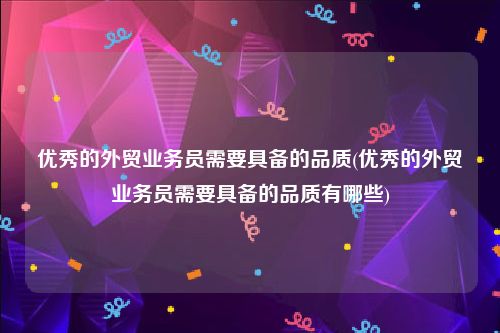 优秀的外贸业务员需要具备的品质(优秀的外贸业务员需要具备的品质有哪些)